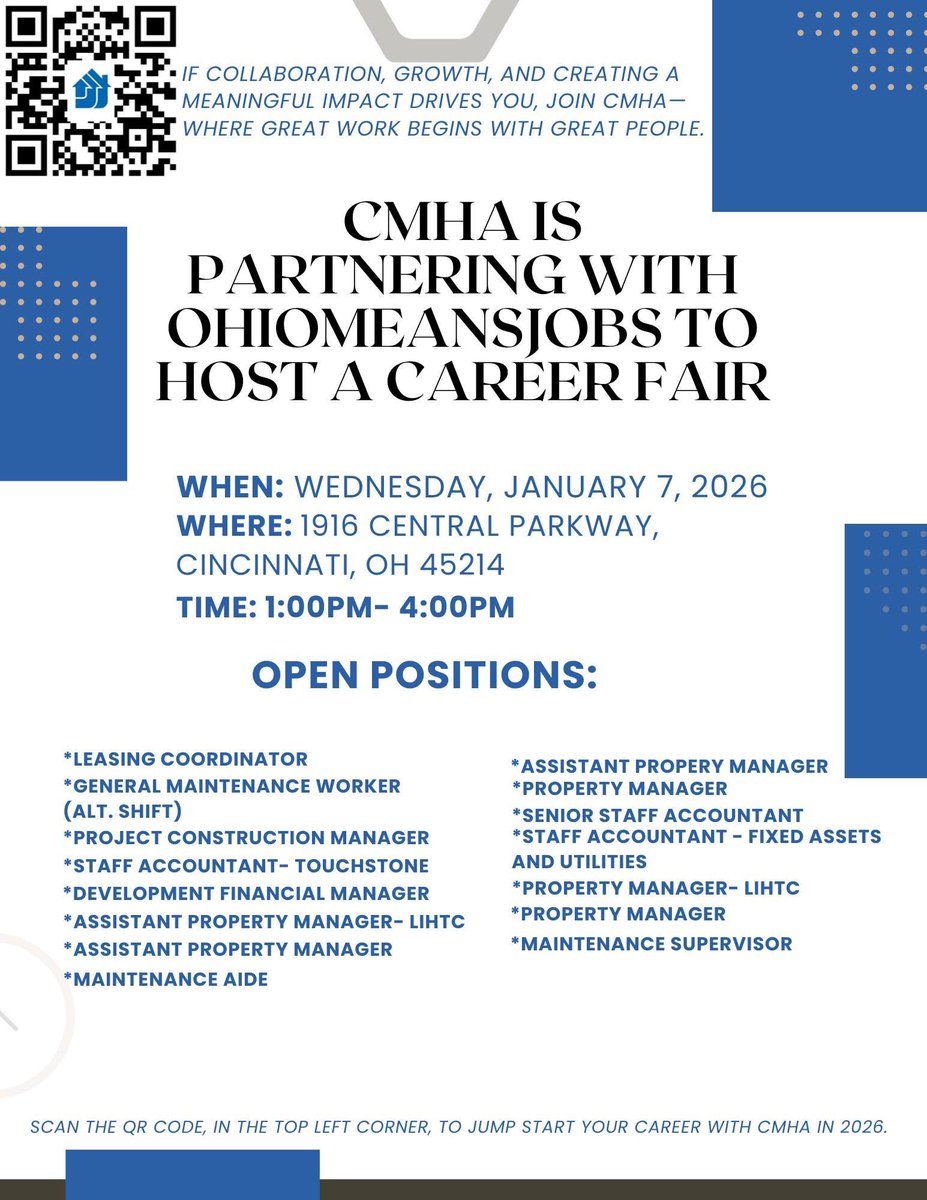 IF COLLABORATION, GROWTH, AND CREATING A MEANINGFUL IMPACT DRIVES YOU, JOIN CMHA— WHERE GREAT WORK BEGINS WITH GREAT PEOPLE.

CMHA IS PARTNERING WITH OHIOMEANSJOBS TO HOST A CAREER FAIR

WHEN: WEDNESDAY, JANUARY 7, 2026
WHERE: 1916 CENTRAL PARKWAY, CINCINNATI, OH 45214
TIME: 1:00PM- 4:00PM

OPEN POSITIONS:

*LEASING COORDINATOR
*GENERAL MAINTENANCE WORKER (ALT. SHIFT)
*PROJECT CONSTRUCTION MANAGER
*STAFF ACCOUNTANT- TOUCHSTONE
*DEVELOPMENT FINANCIAL MANAGER
*ASSISTANT PROPERTY MANAGER- LIHTC
*ASSISTANT PROPERTY MANAGER
*MAINTENANCE AIDE

*ASSISTANT PROPERY MANAGER
*PROPERTY MANAGER
*SENIOR STAFF ACCOUNTANT
*STAFF ACCOUNTANT - FIXED ASSETS AND UTILITIES
*PROPERTY MANAGER- LIHTC
*PROPERTY MANAGER
*MAINTENANCE SUPERVISOR

SCAN THE QR CODE, IN THE TOP LEFT CORNER, TO JUMP START YOUR CAREER WITH CMHA IN 2026.